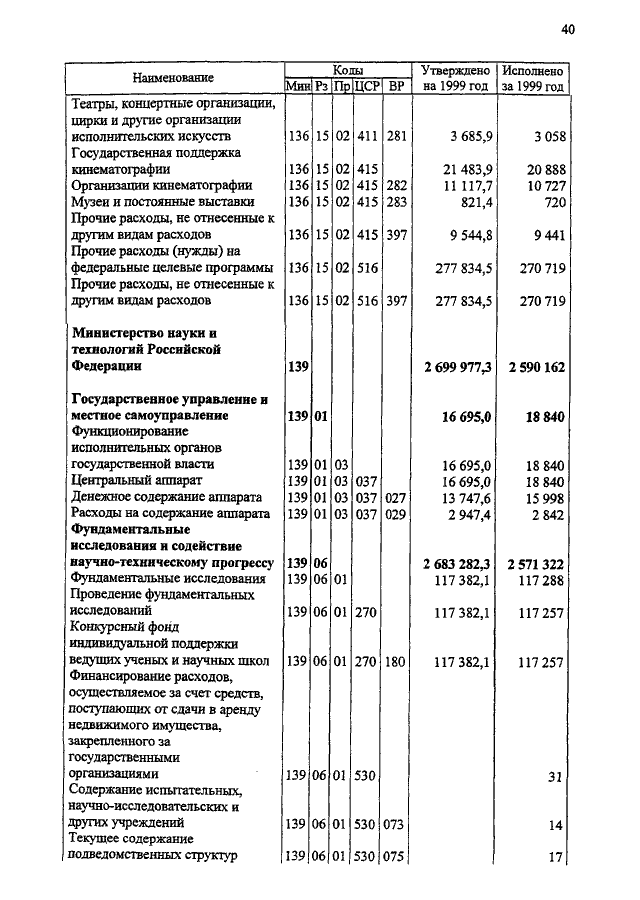 40

| Наименование | Мин | Рз | Пр | ЦСР | ВР | Утверждено на 1999 год | Исполнено за 1999 год |
|---|---|---|---|---|---|---|---|
| Театры, концертные организации, цирки и другие организации исполнительских искусств | 136 | 15 | 02 | 411 | 281 | 3 685,9 | 3 058 |
| Государственная поддержка кинематографии | 136 | 15 | 02 | 415 | | 21 483,9 | 20 888 |
| Организации кинематографии | 136 | 15 | 02 | 415 | 282 | 11 117,7 | 10 727 |
| Музеи и постоянные выставки | 136 | 15 | 02 | 415 | 283 | 821,4 | 720 |
| Прочие расходы, не отнесенные к другим видам расходов | 136 | 15 | 02 | 415 | 397 | 9 544,8 | 9 441 |
| Прочие расходы (нужды) на федеральные целевые программы | 136 | 15 | 02 | 516 | | 277 834,5 | 270 719 |
| Прочие расходы, не отнесенные к другим видам расходов | 136 | 15 | 02 | 516 | 397 | 277 834,5 | 270 719 |
| **Министерство науки и технологий Российской Федерации** | **139** | | | | | **2 699 977,3** | **2 590 162** |
| **Государственное управление и местное самоуправление** | **139** | **01** | | | | **16 695,0** | **18 840** |
| Функционирование исполнительных органов государственной власти | 139 | 01 | 03 | | | 16 695,0 | 18 840 |
| Центральный аппарат | 139 | 01 | 03 | 037 | | 16 695,0 | 18 840 |
| Денежное содержание аппарата | 139 | 01 | 03 | 037 | 027 | 13 747,6 | 15 998 |
| Расходы на содержание аппарата | 139 | 01 | 03 | 037 | 029 | 2 947,4 | 2 842 |
| **Фундаментальные исследования и содействие научно-техническому прогрессу** | **139** | **06** | | | | **2 683 282,3** | **2 571 322** |
| Фундаментальные исследования | 139 | 06 | 01 | | | 117 382,1 | 117 288 |
| Проведение фундаментальных исследований | 139 | 06 | 01 | 270 | | 117 382,1 | 117 257 |
| Конкурсный фонд индивидуальной поддержки ведущих ученых и научных школ | 139 | 06 | 01 | 270 | 180 | 117 382,1 | 117 257 |
| Финансирование расходов, осуществляемое за счет средств, поступающих от сдачи в аренду недвижимого имущества, закрепленного за государственными организациями | 139 | 06 | 01 | 530 | | | 31 |
| Содержание испытательных, научно-исследовательских и других учреждений | 139 | 06 | 01 | 530 | 073 | | 14 |
| Текущее содержание подведомственных структур | 139 | 06 | 01 | 530 | 075 | | 17 |